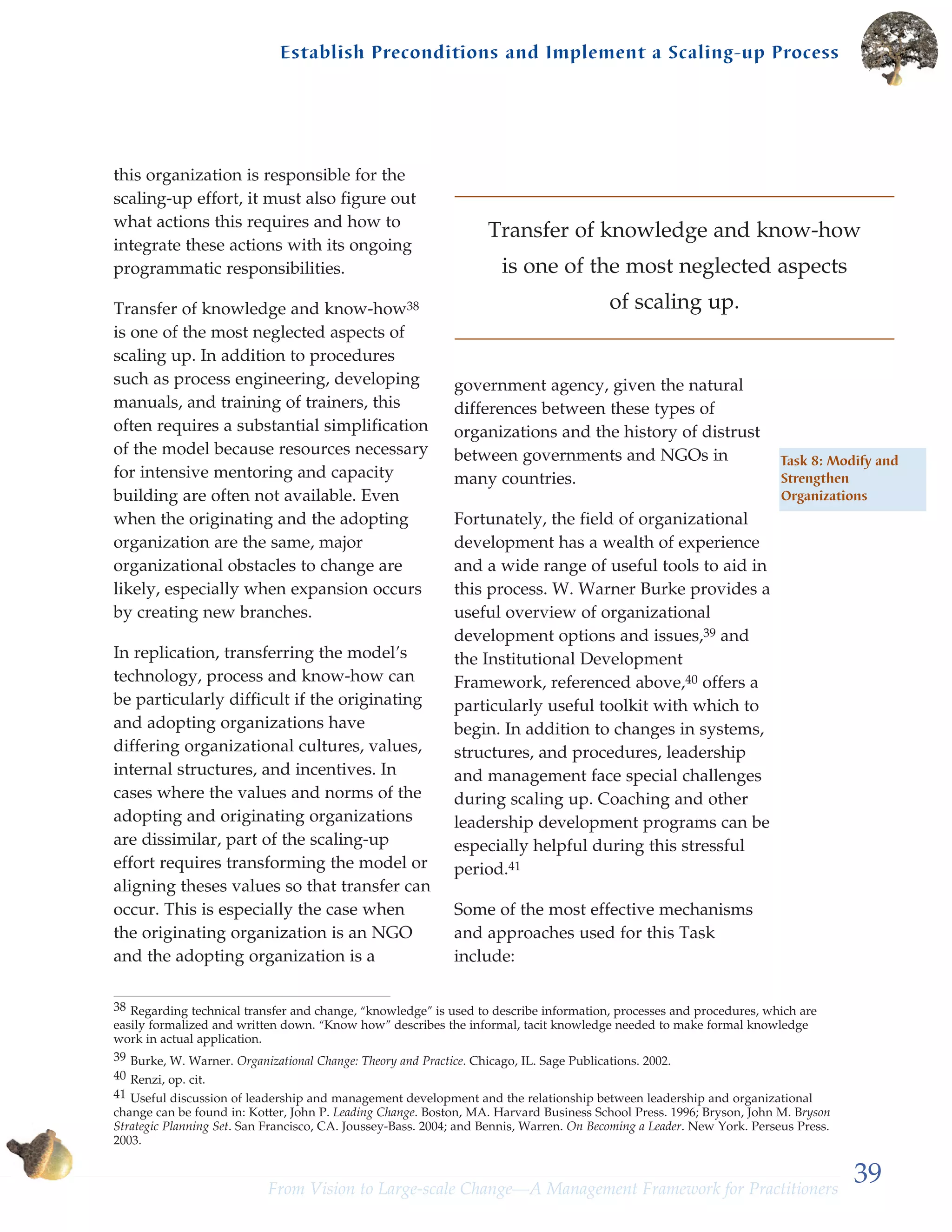 Establish Preconditions and Implement a Scaling-up Process

this organization is responsible for the scaling-up effort, it must also figure out what actions this requires and how to integrate these actions with its ongoing programmatic responsibilities.

Transfer of knowledge and know-how$^{38}$ is one of the most neglected aspects of scaling up. In addition to procedures such as process engineering, developing manuals, and training of trainers, this often requires a substantial simplification of the model because resources necessary for intensive mentoring and capacity building are often not available. Even when the originating and the adopting organization are the same, major organizational obstacles to change are likely, especially when expansion occurs by creating new branches.

In replication, transferring the model's technology, process and know-how can be particularly difficult if the originating and adopting organizations have differing organizational cultures, values, internal structures, and incentives. In cases where the values and norms of the adopting and originating organizations are dissimilar, part of the scaling-up effort requires transforming the model or aligning theses values so that transfer can occur. This is especially the case when the originating organization is an NGO and the adopting organization is a

Transfer of knowledge and know-how is one of the most neglected aspects of scaling up.

government agency, given the natural differences between these types of organizations and the history of distrust between governments and NGOs in many countries.

Fortunately, the field of organizational development has a wealth of experience and a wide range of useful tools to aid in this process. W. Warner Burke provides a useful overview of organizational development options and issues,$^{39}$ and the Institutional Development Framework, referenced above,$^{40}$ offers a particularly useful toolkit with which to begin. In addition to changes in systems, structures, and procedures, leadership and management face special challenges during scaling up. Coaching and other leadership development programs can be especially helpful during this stressful period.$^{41}$

Some of the most effective mechanisms and approaches used for this Task include:

Task 8: Modify and Strengthen Organizations

$^{38}$ Regarding technical transfer and change, "knowledge" is used to describe information, processes and procedures, which are easily formalized and written down. "Know how" describes the informal, tacit knowledge needed to make formal knowledge work in actual application.

$^{39}$ Burke, W. Warner. Organizational Change: Theory and Practice. Chicago, IL. Sage Publications. 2002.

$^{40}$ Renzi, op. cit.

$^{41}$ Useful discussion of leadership and management development and the relationship between leadership and organizational change can be found in: Kotter, John P. Leading Change. Boston, MA. Harvard Business School Press. 1996; Bryson, John M. Bryson Strategic Planning Set. San Francisco, CA. Joussey-Bass. 2004; and Bennis, Warren. On Becoming a Leader. New York. Perseus Press. 2003.

From Vision to Large-scale Change—A Management Framework for Practitioners

39